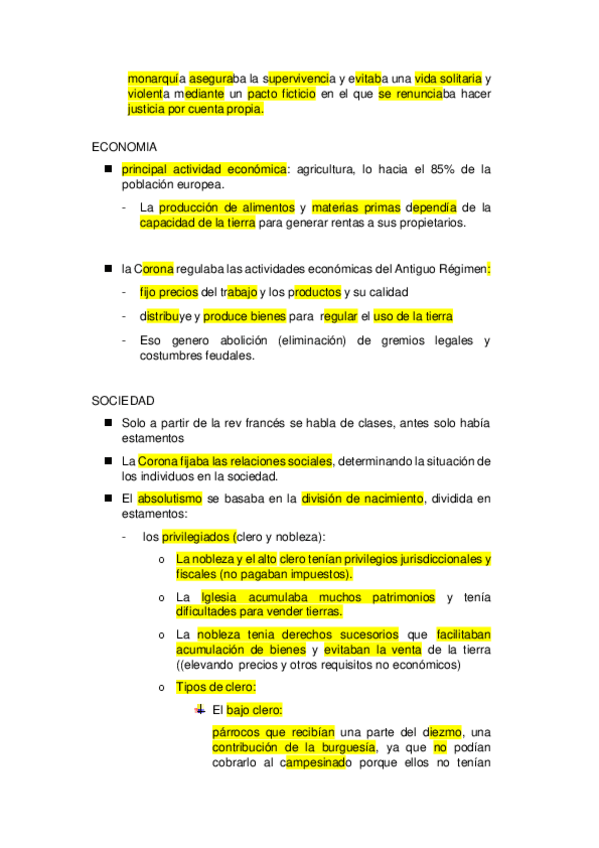 monarquía aseguraba la supervivencia y evitaba una vida solitaria y violenta mediante un pacto ficticio en el que se renunciaba hacer justicia por cuenta propia.

ECONOMIA

■ principal actividad económica: agricultura, lo hacia el 85% de la población europea.

- La producción de alimentos y materias primas dependía de la capacidad de la tierra para generar rentas a sus propietarios.

■ la Corona regulaba las actividades económicas del Antiguo Régimen:

- fijo precios del trabajo y los productos y su calidad
- distribuye y produce bienes para regular el uso de la tierra
- Eso genero abolición (eliminación) de gremios legales y costumbres feudales.

SOCIEDAD

■ Solo a partir de la rev francés se habla de clases, antes solo había estamentos

■ La Corona fijaba las relaciones sociales, determinando la situación de los individuos en la sociedad.

■ El absolutismo se basaba en la división de nacimiento, dividida en estamentos:

- los privilegiados (clero y nobleza):

o La nobleza y el alto clero tenían privilegios jurisdiccionales y fiscales (no pagaban impuestos).

o La Iglesia acumulaba muchos patrimonios y tenía dificultades para vender tierras.

o La nobleza tenia derechos sucesorios que facilitaban acumulación de bienes y evitaban la venta de la tierra ((elevando precios y otros requisitos no económicos)

o Tipos de clero:

El bajo clero:

párrocos que recibían una parte del diezmo, una contribución de la burguesía, ya que no podían cobrarlo al campesinado porque ellos no tenían